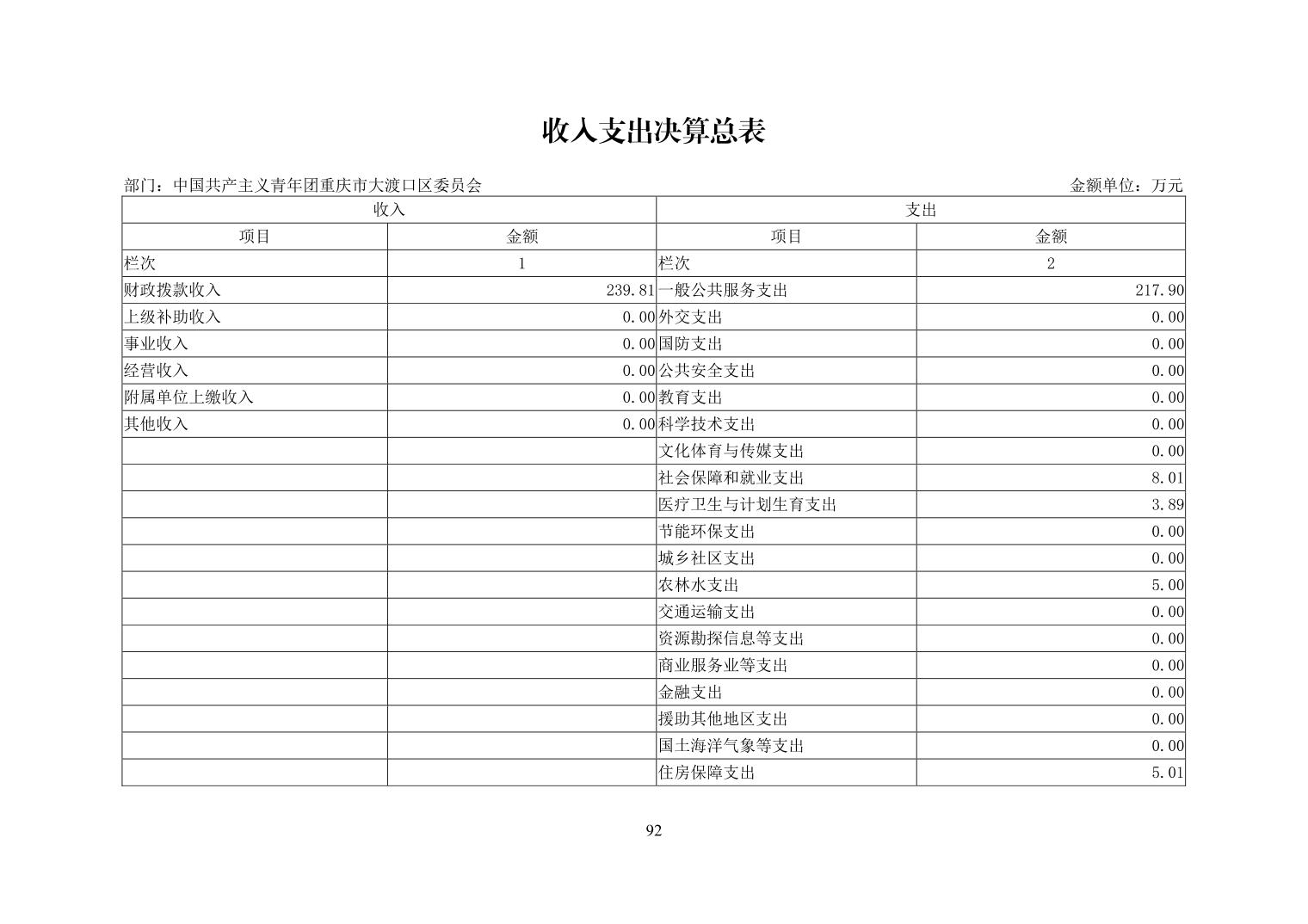 收入支出决算总表

部门：中国共产主义青年团重庆市大渡口区委员会

金额单位：万元

| 收入 | | 支出 | |
|---|---|---|---|
| 项目 | 金额 | 项目 | 金额 |
| 栏次 | 1 | 栏次 | 2 |
| 财政拨款收入 | 239.81 | 一般公共服务支出 | 217.90 |
| 上级补助收入 | 0.00 | 外交支出 | 0.00 |
| 事业收入 | 0.00 | 国防支出 | 0.00 |
| 经营收入 | 0.00 | 公共安全支出 | 0.00 |
| 附属单位上缴收入 | 0.00 | 教育支出 | 0.00 |
| 其他收入 | 0.00 | 科学技术支出 | 0.00 |
| | | 文化体育与传媒支出 | 0.00 |
| | | 社会保障和就业支出 | 8.01 |
| | | 医疗卫生与计划生育支出 | 3.89 |
| | | 节能环保支出 | 0.00 |
| | | 城乡社区支出 | 0.00 |
| | | 农林水支出 | 5.00 |
| | | 交通运输支出 | 0.00 |
| | | 资源勘探信息等支出 | 0.00 |
| | | 商业服务业等支出 | 0.00 |
| | | 金融支出 | 0.00 |
| | | 援助其他地区支出 | 0.00 |
| | | 国土海洋气象等支出 | 0.00 |
| | | 住房保障支出 | 5.01 |

92